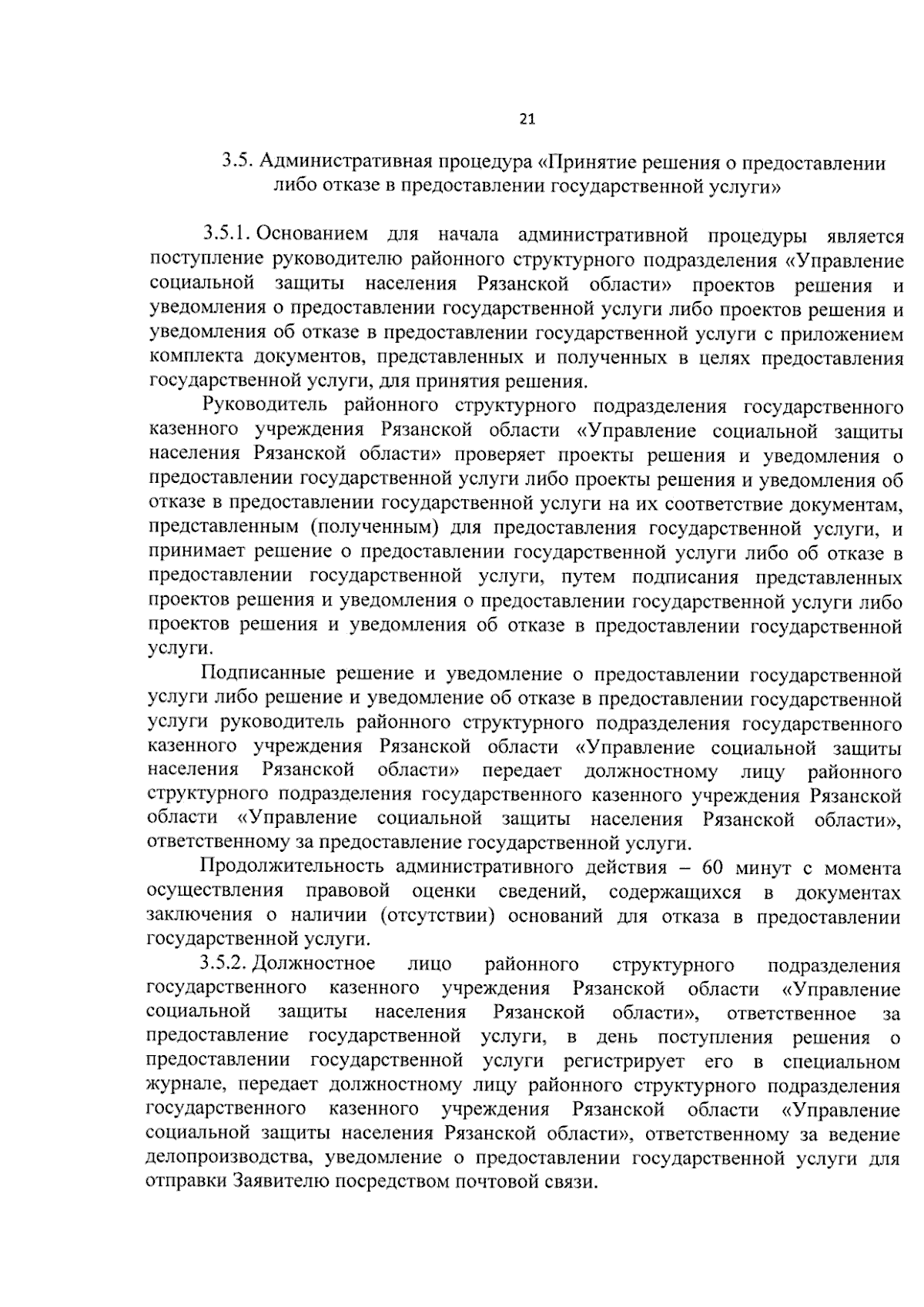 21

3.5. Административная процедура «Принятие решения о предоставлении либо отказе в предоставлении государственной услуги»

3.5.1. Основанием для начала административной процедуры является поступление руководителю районного структурного подразделения «Управление социальной защиты населения Рязанской области» проектов решения и уведомления о предоставлении государственной услуги либо проектов решения и уведомления об отказе в предоставлении государственной услуги с приложением комплекта документов, представленных и полученных в целях предоставления государственной услуги, для принятия решения.

Руководитель районного структурного подразделения государственного казенного учреждения Рязанской области «Управление социальной защиты населения Рязанской области» проверяет проекты решения и уведомления о предоставлении государственной услуги либо проекты решения и уведомления об отказе в предоставлении государственной услуги на их соответствие документам, представленным (полученным) для предоставления государственной услуги, и принимает решение о предоставлении государственной услуги либо об отказе в предоставлении государственной услуги, путем подписания представленных проектов решения и уведомления о предоставлении государственной услуги либо проектов решения и уведомления об отказе в предоставлении государственной услуги.

Подписанные решение и уведомление о предоставлении государственной услуги либо решение и уведомление об отказе в предоставлении государственной услуги руководитель районного структурного подразделения государственного казенного учреждения Рязанской области «Управление социальной защиты населения Рязанской области» передает должностному лицу районного структурного подразделения государственного казенного учреждения Рязанской области «Управление социальной защиты населения Рязанской области», ответственному за предоставление государственной услуги.

Продолжительность административного действия – 60 минут с момента осуществления правовой оценки сведений, содержащихся в документах заключения о наличии (отсутствии) оснований для отказа в предоставлении государственной услуги.

3.5.2. Должностное лицо районного структурного подразделения государственного казенного учреждения Рязанской области «Управление социальной защиты населения Рязанской области», ответственное за предоставление государственной услуги, в день поступления решения о предоставлении государственной услуги регистрирует его в специальном журнале, передает должностному лицу районного структурного подразделения государственного казенного учреждения Рязанской области «Управление социальной защиты населения Рязанской области», ответственному за ведение делопроизводства, уведомление о предоставлении государственной услуги для отправки Заявителю посредством почтовой связи.